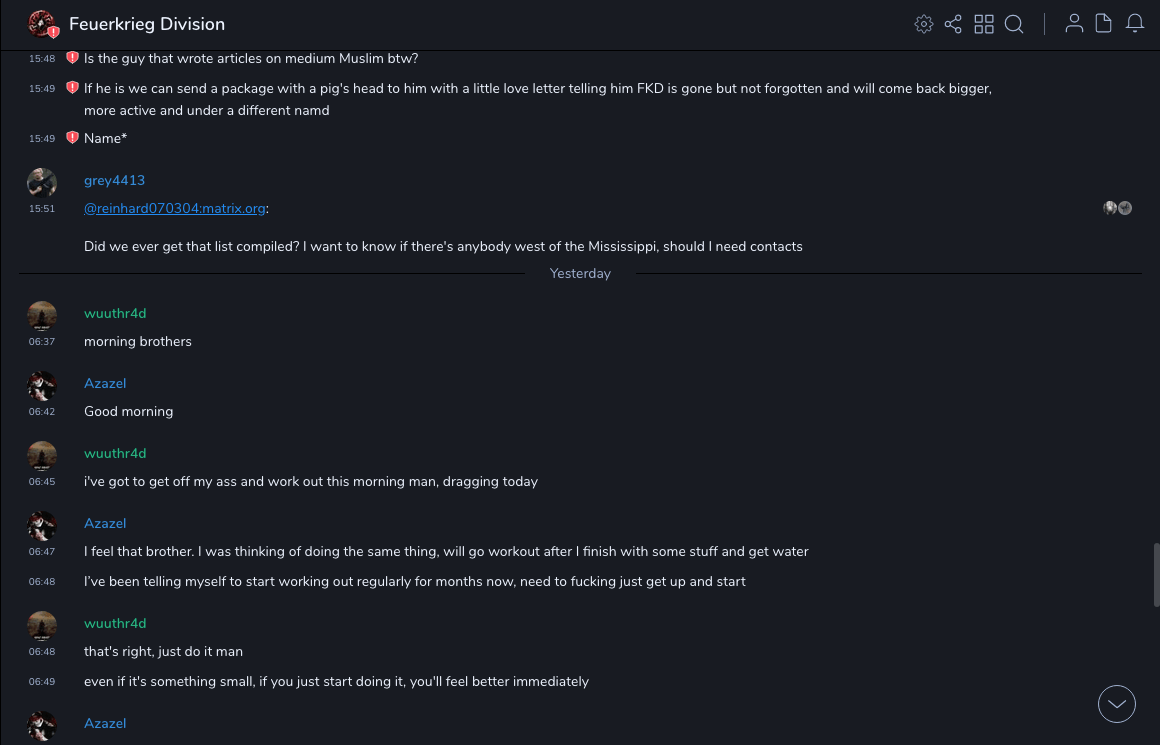 Feuerkrieg Division

15:48 Is the guy that wrote articles on medium Muslim btw?

15:49 If he is we can send a package with a pig's head to him with a little love letter telling him FKD is gone but not forgotten and will come back bigger, more active and under a different namd

15:49 Name*

grey4413

15:51 @reinhard070304:matrix.org:

Did we ever get that list compiled? I want to know if there's anybody west of the Mississippi, should I need contacts

Yesterday

wuuthr4d

06:37 morning brothers

Azazel

06:42 Good morning

wuuthr4d

06:45 i've got to get off my ass and work out this morning man, dragging today

Azazel

06:47 I feel that brother. I was thinking of doing the same thing, will go workout after I finish with some stuff and get water

06:48 I've been telling myself to start working out regularly for months now, need to fucking just get up and start

wuuthr4d

06:48 that's right, just do it man

06:49 even if it's something small, if you just start doing it, you'll feel better immediately

Azazel